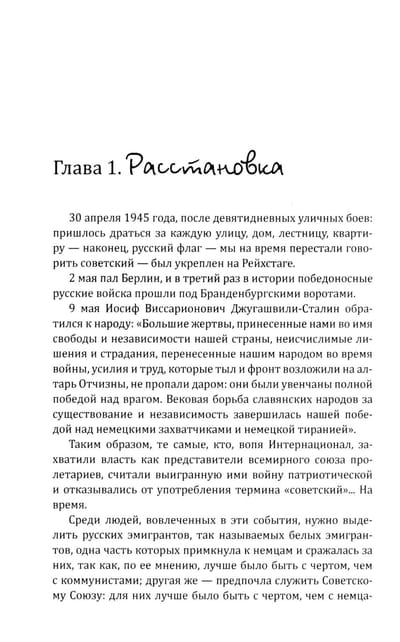 Глава 1. Расстановка

30 апреля 1945 года, после девятидневных уличных боев: пришлось драться за каждую улицу, дом, лестницу, квартиру — наконец, русский флаг — мы на время перестали говорить советский — был укреплен на Рейхстаге.

2 мая пал Берлин, и в третий раз в истории победоносные русские войска прошли под Бранденбургскими воротами.

9 мая Иосиф Виссарионович Джугашвили-Сталин обратился к народу: «Большие жертвы, принесенные нами во имя свободы и независимости нашей страны, неисчислимые лишения и страдания, перенесенные нашим народом во время войны, усилия и труд, которые тыл и фронт возложили на алтарь Отчизны, не пропали даром: они были увенчаны полной победой над врагом. Вековая борьба славянских народов за существование и независимость завершилась нашей победой над немецкими захватчиками и немецкой тиранией».

Таким образом, те самые, кто, вопя Интернационал, захватили власть как представители всемирного союза пролетариев, считали выигранную ими войну патриотической и отказывались от употребления термина «советский»... На время.

Среди людей, вовлеченных в эти события, нужно выделить русских эмигрантов, так называемых белых эмигрантов, одна часть которых примкнула к немцам и сражалась за них, так как, по ее мнению, лучше было быть с чертом, чем с коммунистами; другая же — предпочла служить Советскому Союзу: для них лучше было быть с чертом, чем с немца-